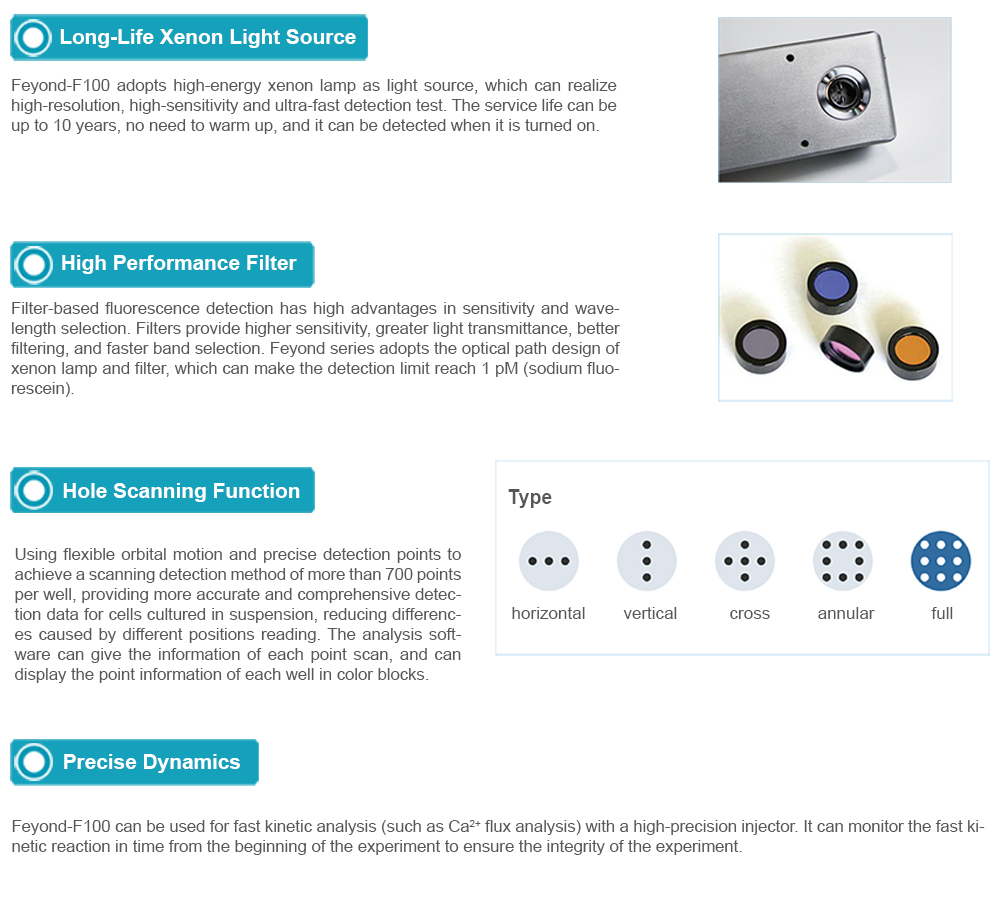 Long-Life Xenon Light Source

Feyond-F100 adopts high-energy xenon lamp as light source, which can realize high-resolution, high-sensitivity and ultra-fast detection test. The service life can be up to 10 years, no need to warm up, and it can be detected when it is turned on.

High Performance Filter

Filter-based fluorescence detection has high advantages in sensitivity and wavelength selection. Filters provide higher sensitivity, greater light transmittance, better filtering, and faster band selection. Feyond series adopts the optical path design of xenon lamp and filter, which can make the detection limit reach 1 pM (sodium fluorescein).

Hole Scanning Function

Using flexible orbital motion and precise detection points to achieve a scanning detection method of more than 700 points per well, providing more accurate and comprehensive detection data for cells cultured in suspension, reducing differences caused by different positions reading. The analysis software can give the information of each point scan, and can display the point information of each well in color blocks.

Type

horizontal vertical cross annular full

Precise Dynamics

Feyond-F100 can be used for fast kinetic analysis (such as $Ca^{2+}$ flux analysis) with a high-precision injector. It can monitor the fast kinetic reaction in time from the beginning of the experiment to ensure the integrity of the experiment.